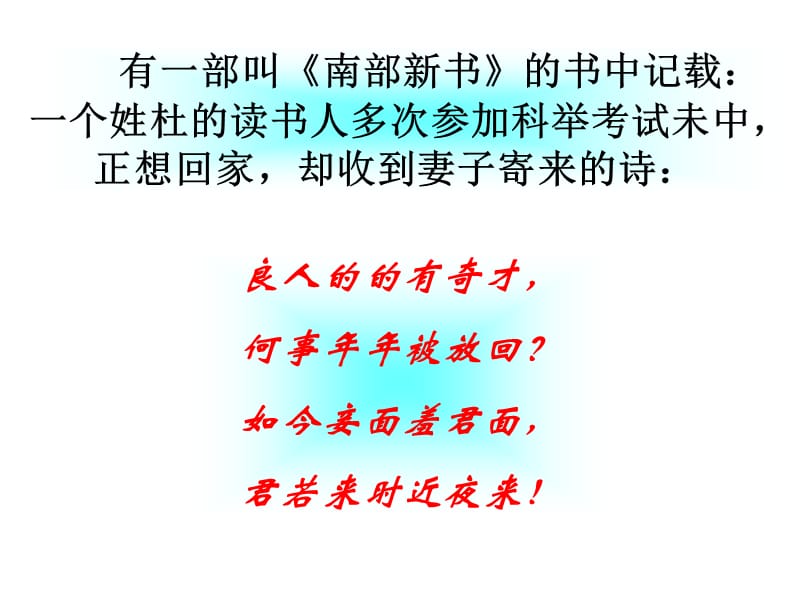 有一部叫《南部新书》的书中记载：一个姓杜的读书人多次参加科举考试未中，正想回家，却收到妻子寄来的诗：

良人的的有奇才，

何事年年被放回？

如今妾面羞君面，

君若来时近夜来！